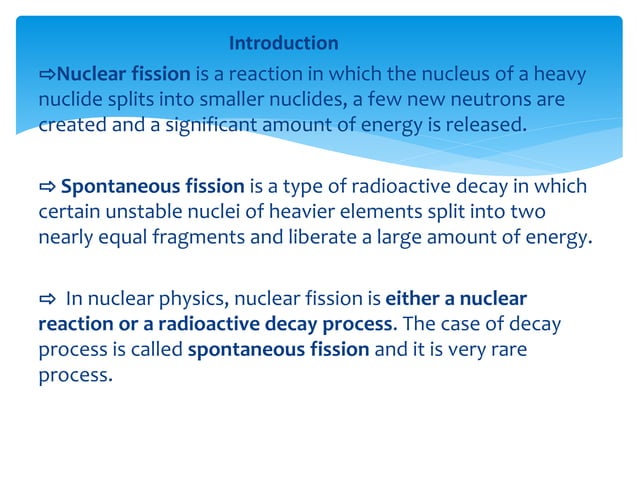 Introduction

⇨Nuclear fission is a reaction in which the nucleus of a heavy nuclide splits into smaller nuclides, a few new neutrons are created and a significant amount of energy is released.

⇨ Spontaneous fission is a type of radioactive decay in which certain unstable nuclei of heavier elements split into two nearly equal fragments and liberate a large amount of energy.

⇨ In nuclear physics, nuclear fission is either a nuclear reaction or a radioactive decay process. The case of decay process is called spontaneous fission and it is very rare process.